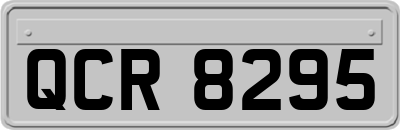 QCR 8295